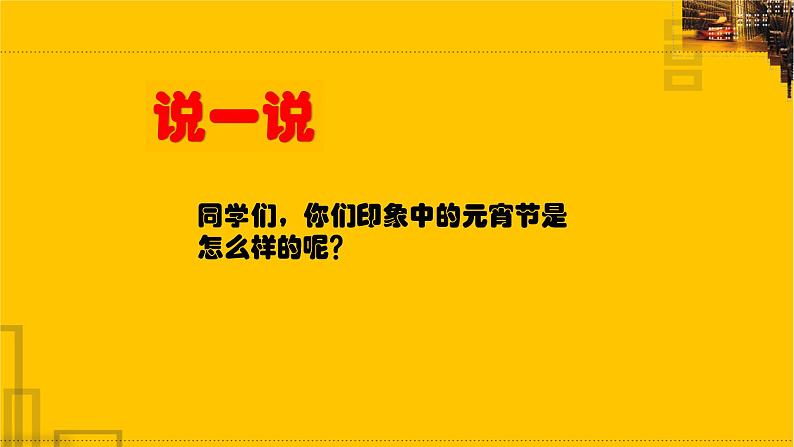 说一说

同学们，你们印象中的元宵节是怎么样的呢？